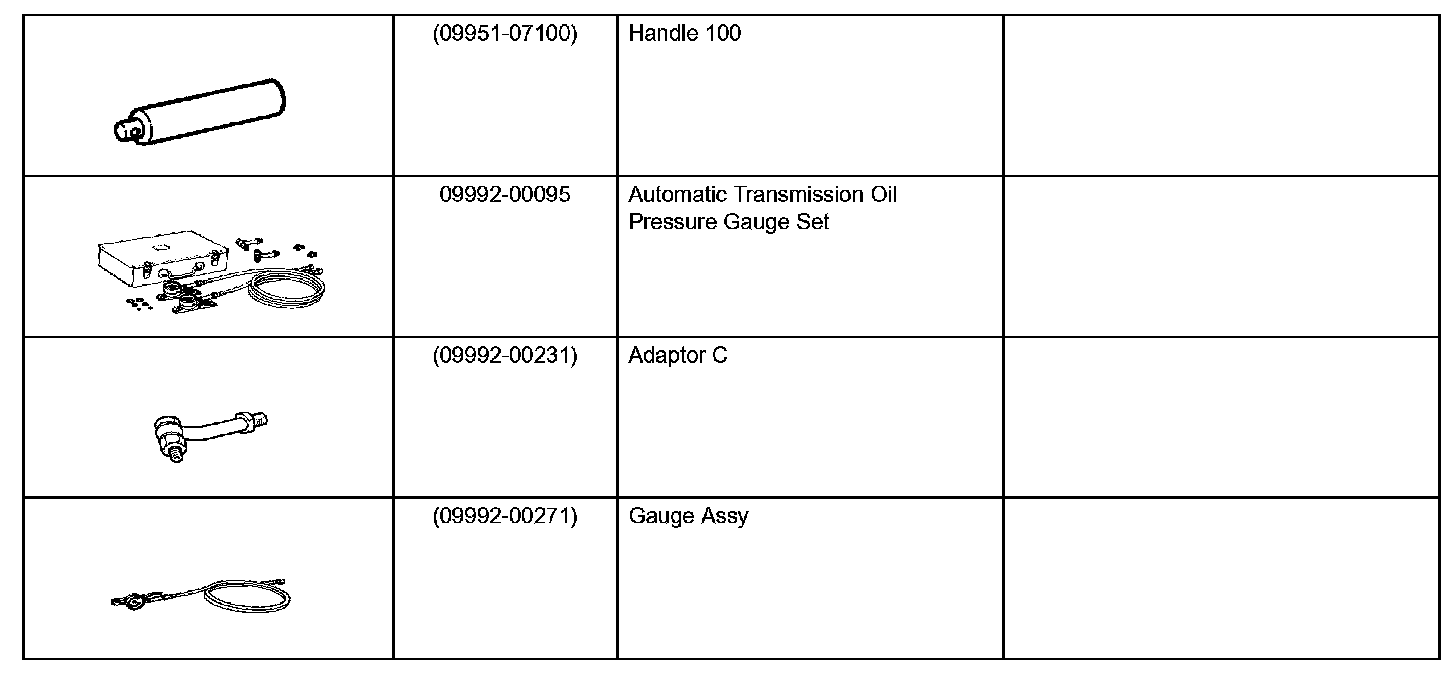 |  | (09951-07100) | Handle 100 |  |
|---|---|---|---|
|  | 09992-00095 | Automatic Transmission Oil Pressure Gauge Set |  |
|  | (09992-00231) | Adaptor C |  |
|  | (09992-00271) | Gauge Assy |  |